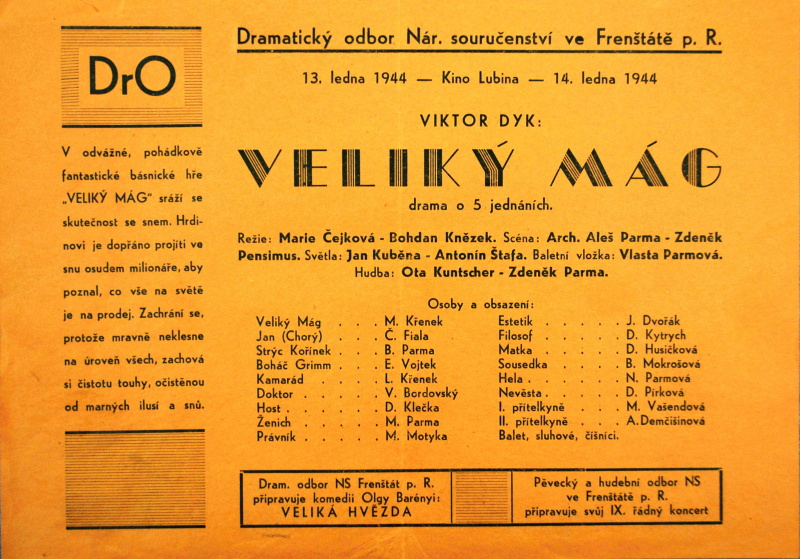 DrO

V odvážné, pohádkově fantastické básnické hře „VELIKÝ MÁG" sráží se skutečnost se snem. Hrdinovi je dopřáno projíti ve snu osudem milionáře, aby poznal, co vše na světě je na prodej. Zachrání se, protože mravně neklesne na úroveň všech, zachová si čistotu touhy, očistěnou od marných ilusí a snů.

Dramatický odbor Nár. souručenství ve Frenštátě p. R.

13. ledna 1944 — Kino Lubina — 14. ledna 1944

VIKTOR DYK:

VELIKÝ MÁG

drama o 5 jednáních.

Režie: Marie Čejková - Bohdan Knězek. Scéna: Arch. Aleš Parma - Zdeněk Pensimus. Světla: Jan Kuběna - Antonín Štafa. Baletní vložka: Vlasta Parmová. Hudba: Ota Kuntscher - Zdeněk Parma.

Osoby a obsazení:

Veliký Mág . . . M. Křenek
Jan (Chorý) . . . Č. Fiala
Strýc Kořínek . . . B. Parma
Boháč Grimm . . . E. Vojtek
Kamarád . . . . L. Křenek
Doktor . . . . . V. Bordovský
Host . . . . . . D. Klečka
Ženich . . . . . M. Parma
Právník . . . . . M. Motyka

Estetik . . . . . J. Dvořák
Filosof . . . . . D. Kytrych
Matka . . . . . D. Husičková
Sousedka . . . . B. Mokrošová
Hela . . . . . . N. Parmová
Nevěsta . . . . . D. Pírková
I. přítelkyně . . . M. Vašendová
II. přítelkyně . . . A. Demčišinová
Balet, sluhové, číšníci.

Dram. odbor NS Frenštát p. R. připravuje komedii Olgy Barényi: VELIKÁ HVĚZDA

Pěvecký a hudební odbor NS ve Frenštátě p. R. připravuje svůj IX. řádný koncert